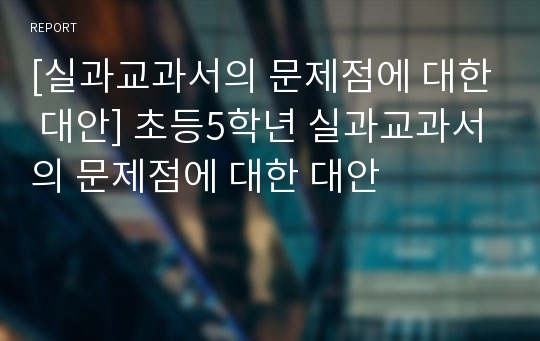 REPORT

[실과교과서의 문제점에 대한 대안] 초등5학년 실과교과서의 문제점에 대한 대안